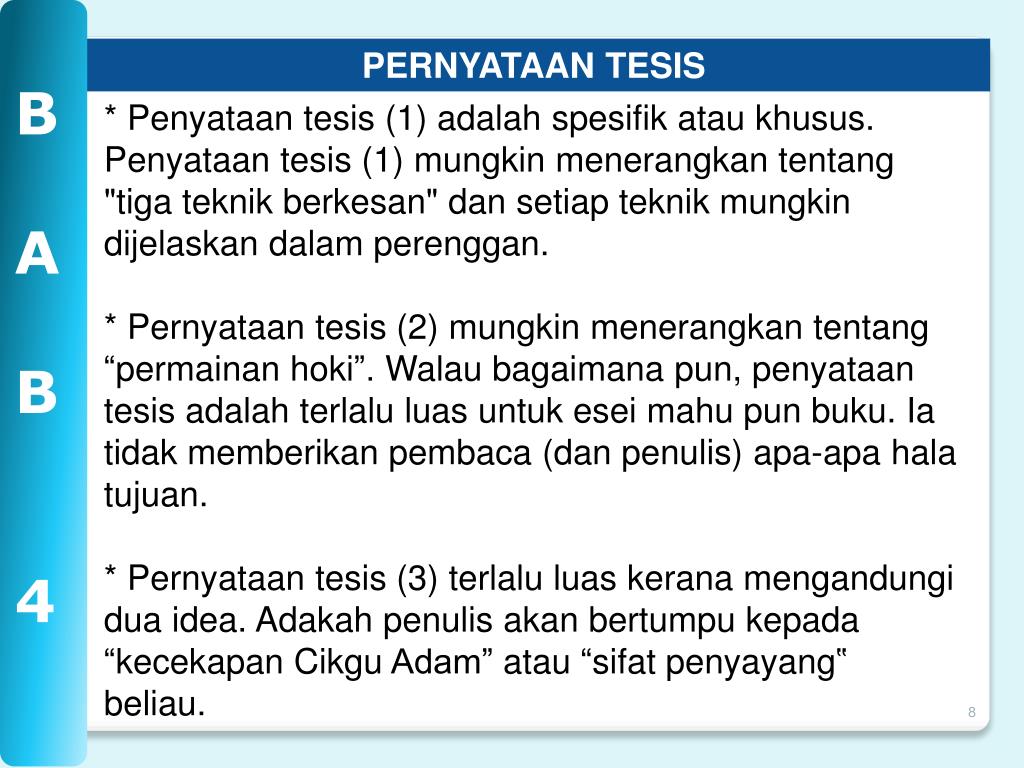 B
A
B
4

PERNYATAAN TESIS

* Penyataan tesis (1) adalah spesifik atau khusus. Penyataan tesis (1) mungkin menerangkan tentang "tiga teknik berkesan" dan setiap teknik mungkin dijelaskan dalam perenggan.

* Pernyataan tesis (2) mungkin menerangkan tentang “permainan hoki”. Walau bagaimana pun, penyataan tesis adalah terlalu luas untuk esei mahu pun buku. Ia tidak memberikan pembaca (dan penulis) apa-apa hala tujuan.

* Pernyataan tesis (3) terlalu luas kerana mengandungi dua idea. Adakah penulis akan bertumpu kepada “kecekapan Cikgu Adam” atau “sifat penyayang‟ beliau.

8